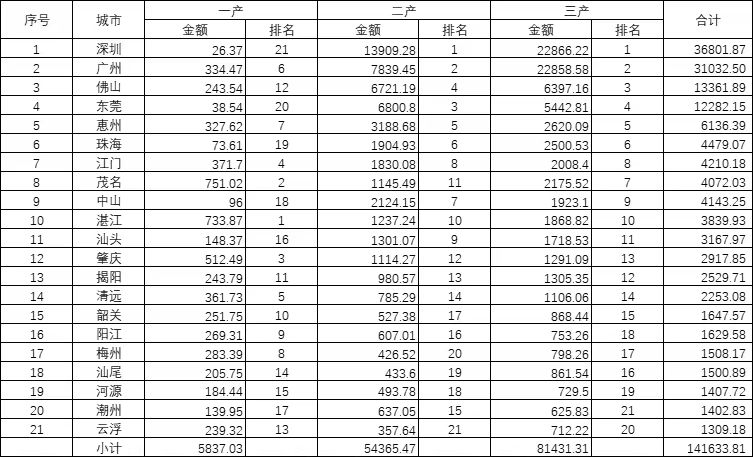 | 序号 | 城市 | 一产 金额 | 一产 排名 | 二产 金额 | 二产 排名 | 三产 金额 | 三产 排名 | 合计 |
|---|---|---|---|---|---|---|---|---|
| 1 | 深圳 | 26.37 | 21 | 13909.28 | 1 | 22866.22 | 1 | 36801.87 |
| 2 | 广州 | 334.47 | 6 | 7839.45 | 2 | 22858.58 | 2 | 31032.50 |
| 3 | 佛山 | 243.54 | 12 | 6721.19 | 4 | 6397.16 | 3 | 13361.89 |
| 4 | 东莞 | 38.54 | 20 | 6800.8 | 3 | 5442.81 | 4 | 12282.15 |
| 5 | 惠州 | 327.62 | 7 | 3188.68 | 5 | 2620.09 | 5 | 6136.39 |
| 6 | 珠海 | 73.61 | 19 | 1904.93 | 6 | 2500.53 | 6 | 4479.07 |
| 7 | 江门 | 371.7 | 4 | 1830.08 | 8 | 2008.4 | 8 | 4210.18 |
| 8 | 茂名 | 751.02 | 2 | 1145.49 | 11 | 2175.52 | 7 | 4072.03 |
| 9 | 中山 | 96 | 18 | 2124.15 | 7 | 1923.1 | 9 | 4143.25 |
| 10 | 湛江 | 733.87 | 1 | 1237.24 | 10 | 1868.82 | 10 | 3839.93 |
| 11 | 汕头 | 148.37 | 16 | 1301.07 | 9 | 1718.53 | 11 | 3167.97 |
| 12 | 肇庆 | 512.49 | 3 | 1114.27 | 12 | 1291.09 | 13 | 2917.85 |
| 13 | 揭阳 | 243.79 | 11 | 980.57 | 13 | 1305.35 | 12 | 2529.71 |
| 14 | 清远 | 361.73 | 5 | 785.29 | 14 | 1106.06 | 14 | 2253.08 |
| 15 | 韶关 | 251.75 | 10 | 527.38 | 17 | 868.44 | 15 | 1647.57 |
| 16 | 阳江 | 269.31 | 9 | 607.01 | 16 | 753.26 | 18 | 1629.58 |
| 17 | 梅州 | 283.39 | 8 | 426.52 | 20 | 798.26 | 17 | 1508.17 |
| 18 | 汕尾 | 205.75 | 14 | 433.6 | 19 | 861.54 | 16 | 1500.89 |
| 19 | 河源 | 184.44 | 15 | 493.78 | 18 | 729.5 | 19 | 1407.72 |
| 20 | 潮州 | 139.95 | 17 | 637.05 | 15 | 625.83 | 21 | 1402.83 |
| 21 | 云浮 | 239.32 | 13 | 357.64 | 21 | 712.22 | 20 | 1309.18 |
|  | 小计 | 5837.03 |  | 54365.47 |  | 81431.31 |  | 141633.81 |